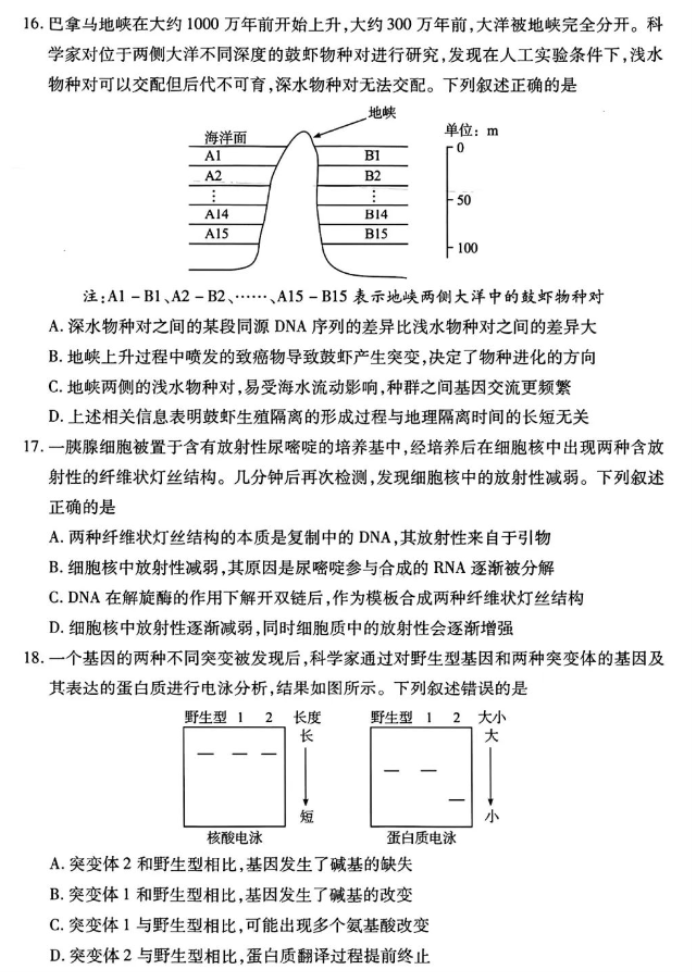 16. 巴拿马地峡在大约 1000 万年前开始上升，大约 300 万年前，大洋被地峡完全分开。科学家对位于两侧大洋不同深度的鼓虾物种对进行研究，发现在人工实验条件下，浅水物种对可以交配但后代不可育，深水物种对无法交配。下列叙述正确的是

地峡
海洋面
A1
A2
⋮
A14
A15
B1
B2
⋮
B14
B15
单位：m
0
50
100

注：A1 - B1、A2 - B2、……、A15 - B15 表示地峡两侧大洋中的鼓虾物种对

A. 深水物种对之间的某段同源 DNA 序列的差异比浅水物种对之间的差异大
B. 地峡上升过程中喷发的致癌物导致鼓虾产生突变，决定了物种进化的方向
C. 地峡两侧的浅水物种对，易受海水流动影响，种群之间基因交流更频繁
D. 上述相关信息表明鼓虾生殖隔离的形成过程与地理隔离时间的长短无关

17. 一胰腺细胞被置于含有放射性尿嘧啶的培养基中，经培养后在细胞核中出现两种含放射性的纤维状灯丝结构。几分钟后再次检测，发现细胞核中的放射性减弱。下列叙述正确的是
A. 两种纤维状灯丝结构的本质是复制中的 DNA，其放射性来自于引物
B. 细胞核中放射性减弱，其原因是尿嘧啶参与合成的 RNA 逐渐被分解
C. DNA 在解旋酶的作用下解开双链后，作为模板合成两种纤维状灯丝结构
D. 细胞核中放射性逐渐减弱，同时细胞质中的放射性会逐渐增强

18. 一个基因的两种不同突变被发现后，科学家通过对野生型基因和两种突变体的基因及其表达的蛋白质进行电泳分析，结果如图所示。下列叙述错误的是

野生型 1 2 长度
长
短
核酸电泳

野生型 1 2 大小
大
小
蛋白质电泳

A. 突变体 2 和野生型相比，基因发生了碱基的缺失
B. 突变体 1 和野生型相比，基因发生了碱基的改变
C. 突变体 1 与野生型相比，可能出现多个氨基酸改变
D. 突变体 2 与野生型相比，蛋白质翻译过程提前终止